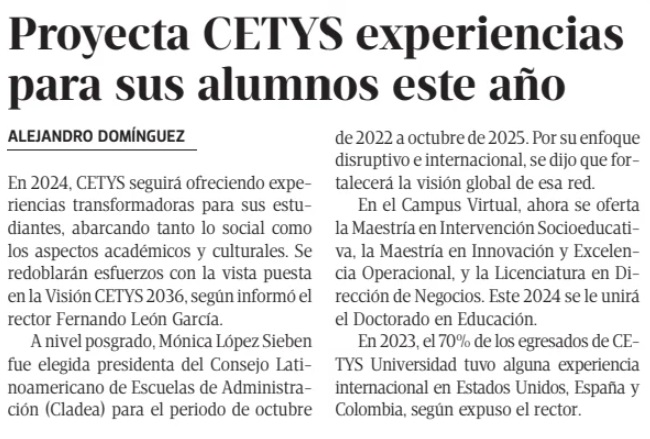 Proyecta CETYS experiencias para sus alumnos este año

ALEJANDRO DOMÍNGUEZ

En 2024, CETYS seguirá ofreciendo experiencias transformadoras para sus estudiantes, abarcando tanto lo social como los aspectos académicos y culturales. Se redoblarán esfuerzos con la vista puesta en la Visión CETYS 2036, según informó el rector Fernando León García.

A nivel posgrado, Mónica López Sieben fue elegida presidenta del Consejo Latinoamericano de Escuelas de Administración (Cladea) para el periodo de octubre de 2022 a octubre de 2025. Por su enfoque disruptivo e internacional, se dijo que fortalecerá la visión global de esa red.

En el Campus Virtual, ahora se oferta la Maestría en Intervención Socioeducativa, la Maestría en Innovación y Excelencia Operacional, y la Licenciatura en Dirección de Negocios. Este 2024 se le unirá el Doctorado en Educación.

En 2023, el 70% de los egresados de CETYS Universidad tuvo alguna experiencia internacional en Estados Unidos, España y Colombia, según expuso el rector.